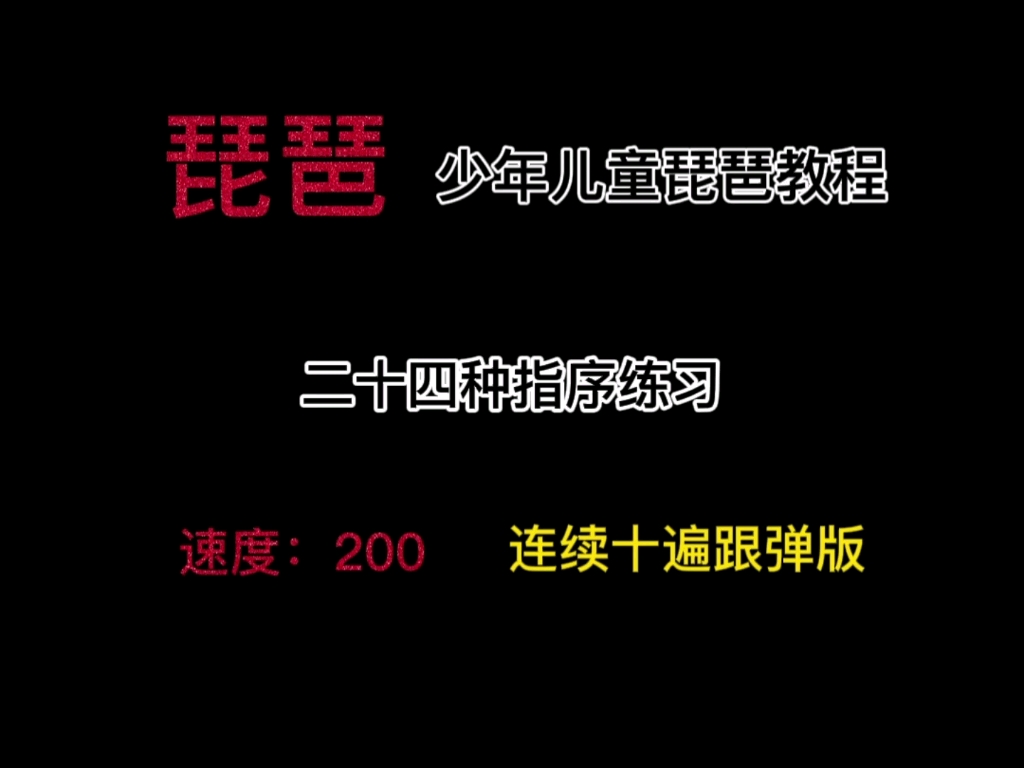 琵琶 少年儿童琵琶教程

二十四种指序练习

速度：200 连续十遍跟弹版